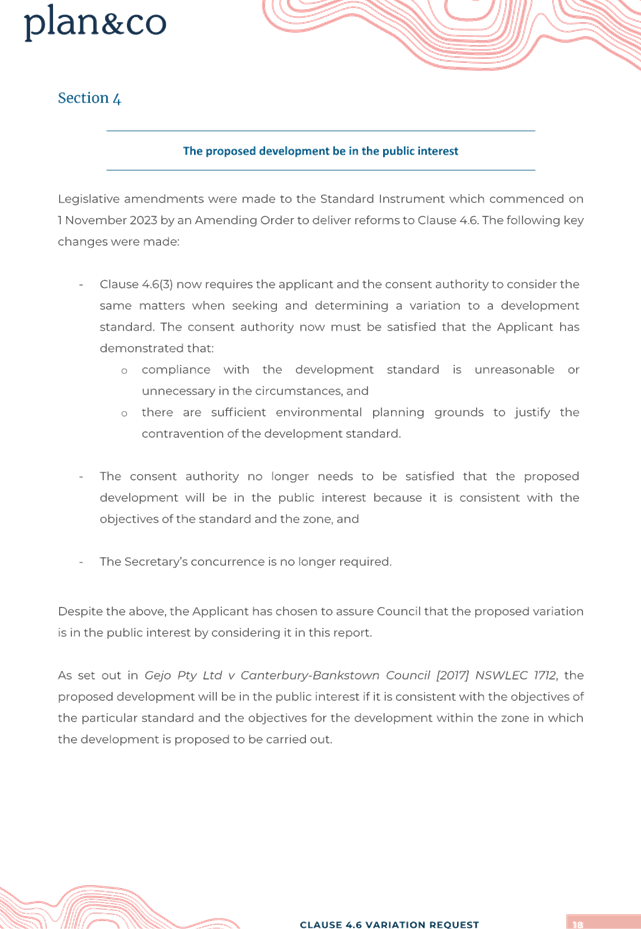 plan&co

Section 4

The proposed development be in the public interest

Legislative amendments were made to the Standard Instrument which commenced on 1 November 2023 by an Amending Order to deliver reforms to Clause 4.6. The following key changes were made:

- Clause 4.6(3) now requires the applicant and the consent authority to consider the same matters when seeking and determining a variation to a development standard. The consent authority now must be satisfied that the Applicant has demonstrated that:
 o compliance with the development standard is unreasonable or unnecessary in the circumstances, and
 o there are sufficient environmental planning grounds to justify the contravention of the development standard.

- The consent authority no longer needs to be satisfied that the proposed development will be in the public interest because it is consistent with the objectives of the standard and the zone, and

- The Secretary's concurrence is no longer required.

Despite the above, the Applicant has chosen to assure Council that the proposed variation is in the public interest by considering it in this report.

As set out in Gejo Pty Ltd v Canterbury-Bankstown Council [2017] NSWLEC 1712, the proposed development will be in the public interest if it is consistent with the objectives of the particular standard and the objectives for the development within the zone in which the development is proposed to be carried out.

CLAUSE 4.6 VARIATION REQUEST 18